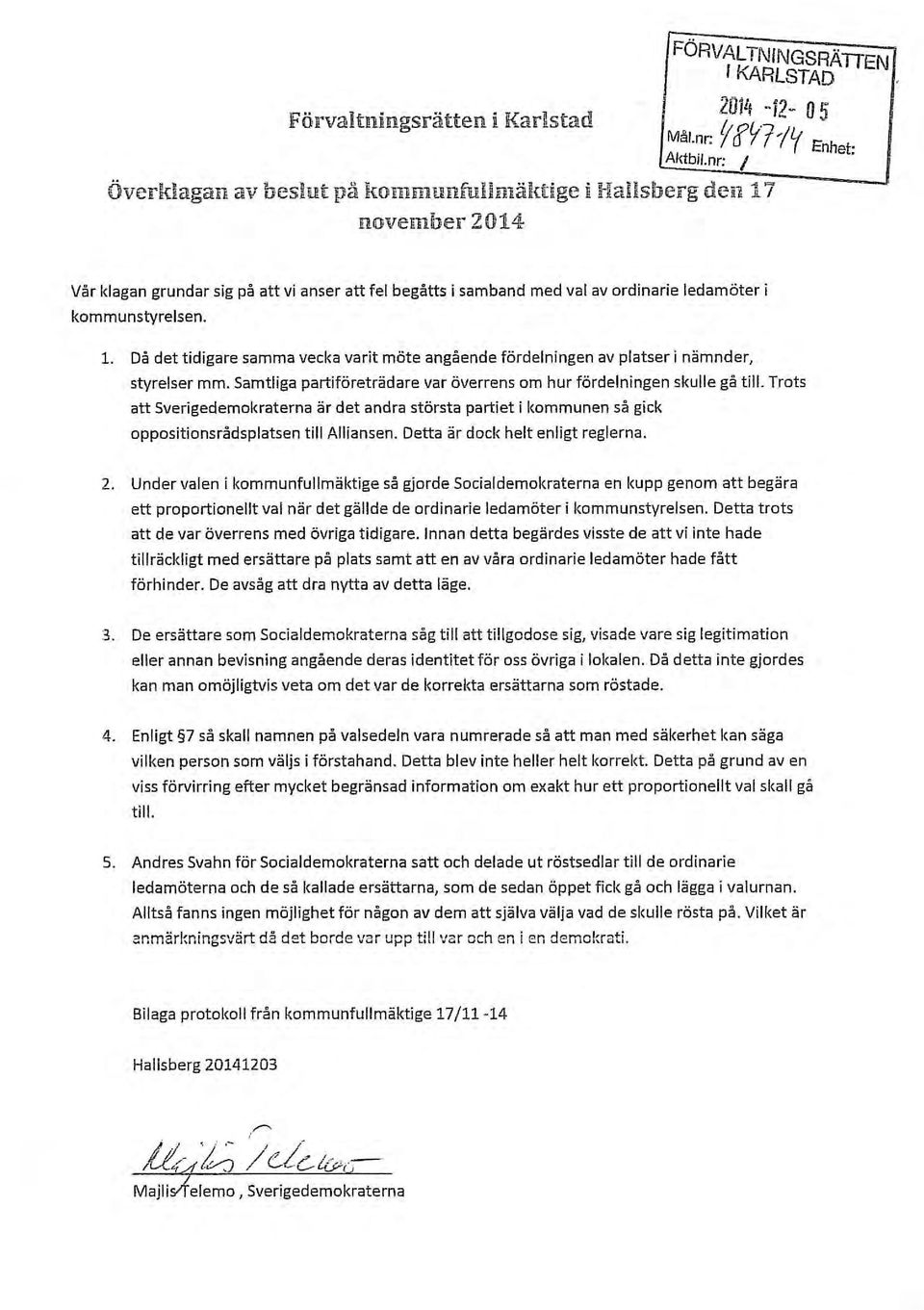 FÖRVALTNINGSRÄTTEN I KARLSTAD
2014 -12- 05
Mål.nr: 4847-14 Enhet:
Aktbil.nr: 1

Förvaltningsrätten i Karlstad

Överklagan av beslut på kommunfullmäktige i Hallsberg den 17 november 2014

Vår klagan grundar sig på att vi anser att fel begåtts i samband med val av ordinarie ledamöter i kommunstyrelsen.

1. Då det tidigare samma vecka varit möte angående fördelningen av platser i nämnder, styrelser mm. Samtliga partiföreträdare var överrens om hur fördelningen skulle gå till. Trots att Sverigedemokraterna är det andra största partiet i kommunen så gick oppositionsrådsplatsen till Alliansen. Detta är dock helt enligt reglerna.

2. Under valen i kommunfullmäktige så gjorde Socialdemokraterna en kupp genom att begära ett proportionellt val när det gällde de ordinarie ledamöter i kommunstyrelsen. Detta trots att de var överrens med övriga tidigare. Innan detta begärdes visste de att vi inte hade tillräckligt med ersättare på plats samt att en av våra ordinarie ledamöter hade fått förhinder. De avsåg att dra nytta av detta läge.

3. De ersättare som Socialdemokraterna såg till att tillgodose sig, visade vare sig legitimation eller annan bevisning angående deras identitet för oss övriga i lokalen. Då detta inte gjordes kan man omöjligtvis veta om det var de korrekta ersättarna som röstade.

4. Enligt §7 så skall namnen på valsedeln vara numrerade så att man med säkerhet kan säga vilken person som väljs i förstahand. Detta blev inte heller helt korrekt. Detta på grund av en viss förvirring efter mycket begränsad information om exakt hur ett proportionellt val skall gå till.

5. Andres Svahn för Socialdemokraterna satt och delade ut röstsedlar till de ordinarie ledamöterna och de så kallade ersättarna, som de sedan öppet fick gå och lägga i valurnan. Alltså fanns ingen möjlighet för någon av dem att själva välja vad de skulle rösta på. Vilket är anmärkningsvärt då det borde var upp till var och en i en demokrati.

Bilaga protokoll från kommunfullmäktige 17/11 -14

Hallsberg 20141203

Majlis Telemo

Majlis Telemo , Sverigedemokraterna